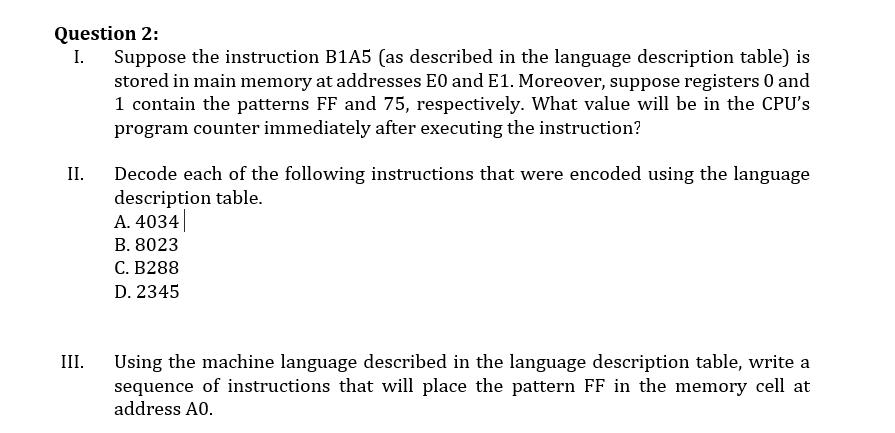 Question 2:

I. Suppose the instruction B1A5 (as described in the language description table) is stored in main memory at addresses E0 and E1. Moreover, suppose registers 0 and 1 contain the patterns FF and 75, respectively. What value will be in the CPU's program counter immediately after executing the instruction?

II. Decode each of the following instructions that were encoded using the language description table.
A. 4034
B. 8023
C. B288
D. 2345

III. Using the machine language described in the language description table, write a sequence of instructions that will place the pattern FF in the memory cell at address A0.